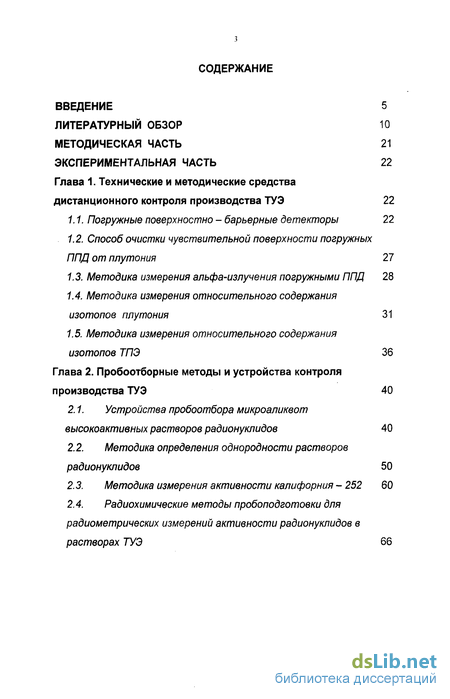 3

СОДЕРЖАНИЕ

ВВЕДЕНИЕ 5

ЛИТЕРАТУРНЫЙ ОБЗОР 10

МЕТОДИЧЕСКАЯ ЧАСТЬ 21

ЭКСПЕРИМЕНТАЛЬНАЯ ЧАСТЬ 22

Глава 1. Технические и методические средства дистанционного контроля производства ТУЭ 22

1.1. Погружные поверхностно – барьерные детекторы 22

1.2. Способ очистки чувствительной поверхности погружных ППД от плутония 27

1.3. Методика измерения альфа-излучения погружными ППД 28

1.4. Методика измерения относительного содержания изотопов плутония 31

1.5. Методика измерения относительного содержания изотопов ТПЭ 36

Глава 2. Пробоотборные методы и устройства контроля производства ТУЭ 40

2.1. Устройства пробоотбора микроаликвот высокоактивных растворов радионуклидов 40

2.2. Методика определения однородности растворов радионуклидов 50

2.3. Методика измерения активности калифорния – 252 60

2.4. Радиохимические методы пробоподготовки для радиометрических измерений активности радионуклидов в растворах ТУЭ 66

dsLib.net
библиотека диссертаций